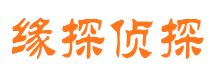 缘探侦探